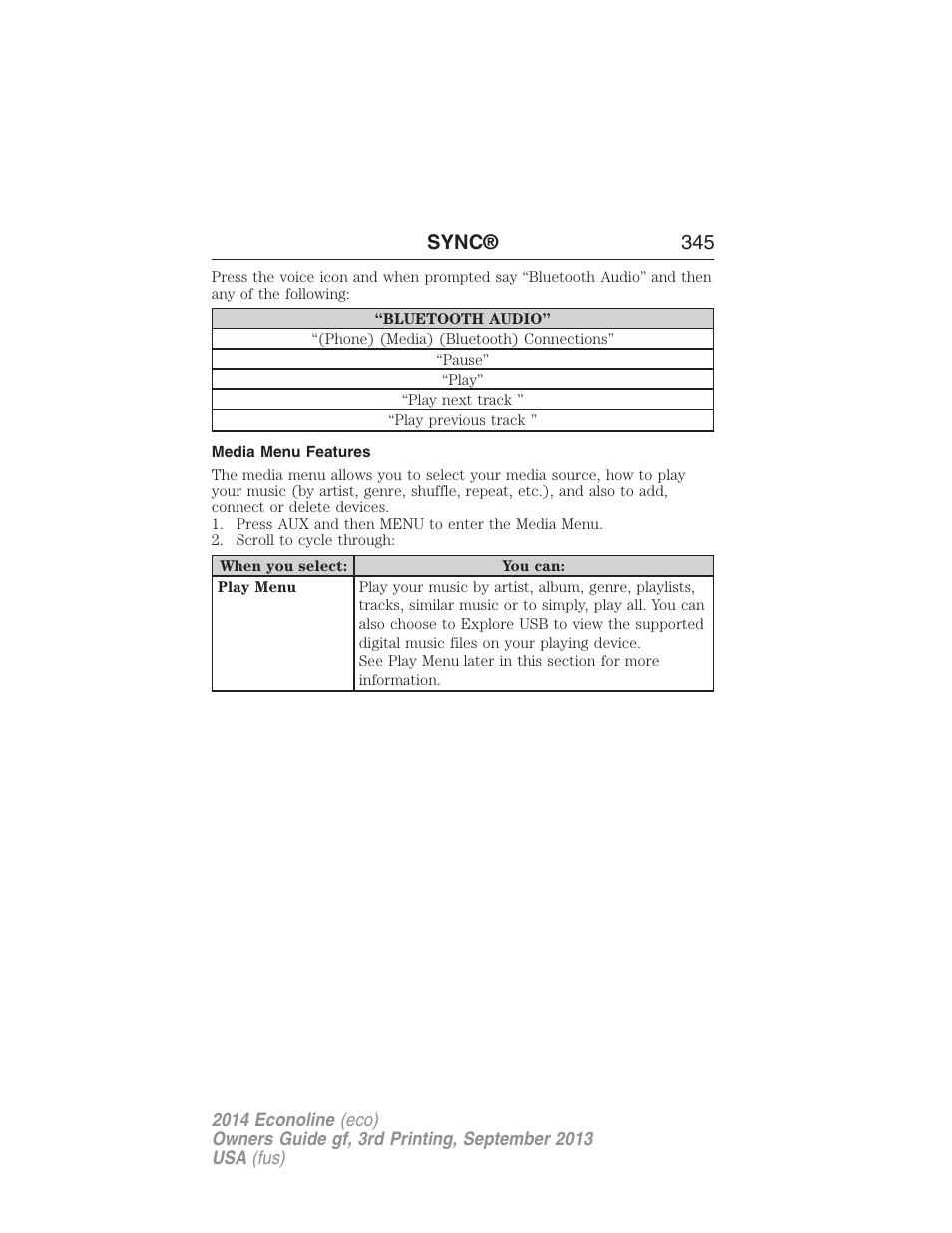 SYNC® 345

Press the voice icon and when prompted say “Bluetooth Audio” and then any of the following:

| “BLUETOOTH AUDIO” |
|---|
| “(Phone) (Media) (Bluetooth) Connections" |
| “Pause” |
| “Play” |
| “Play next track ” |
| “Play previous track ” |

Media Menu Features

The media menu allows you to select your media source, how to play your music (by artist, genre, shuffle, repeat, etc.), and also to add, connect or delete devices.
1. Press AUX and then MENU to enter the Media Menu.
2. Scroll to cycle through:

| When you select: | You can: |
|---|---|
| Play Menu | Play your music by artist, album, genre, playlists, tracks, similar music or to simply, play all. You can also choose to Explore USB to view the supported digital music files on your playing device. See Play Menu later in this section for more information. |

2014 Econoline (eco)
Owners Guide gf, 3rd Printing, September 2013
USA (fus)